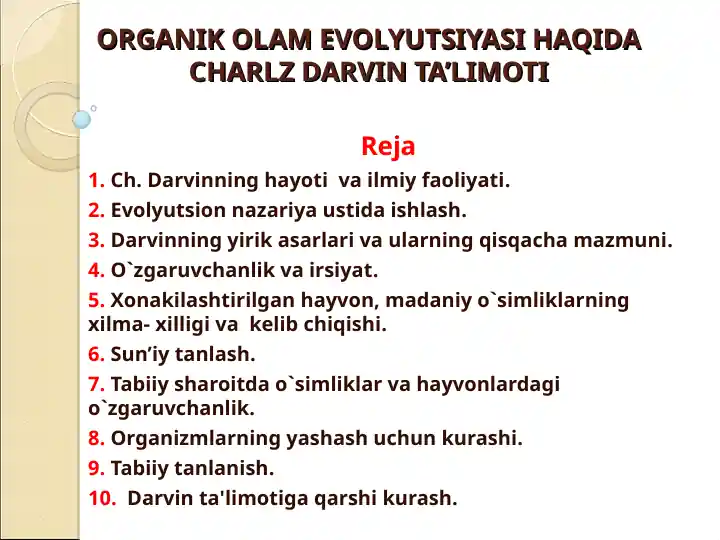 ORGANIK OLAM EVOLYUTSIYASI HAQIDA CHARLZ DARVIN TA’LIMOTI

Reja

1. Ch. Darvinning hayoti va ilmiy faoliyati.

2. Evolyutsion nazariya ustida ishlash.

3. Darvinning yirik asarlari va ularning qisqacha mazmuni.

4. O`zgaruvchanlik va irsiyat.

5. Xonakilashtirilgan hayvon, madaniy o`simliklarning xilma- xilligi va kelib chiqishi.

6. Sun’iy tanlash.

7. Tabiiy sharoitda o`simliklar va hayvonlardagi o`zgaruvchanlik.

8. Organizmlarning yashash uchun kurashi.

9. Tabiiy tanlanish.

10. Darvin ta'limotiga qarshi kurash.